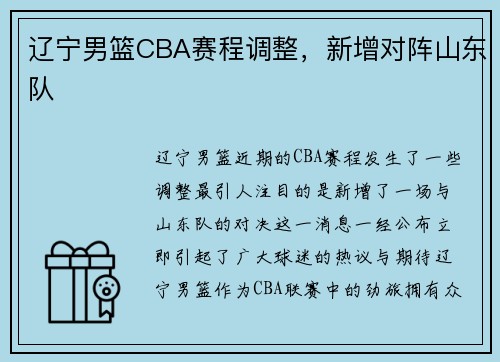 辽宁男篮CBA赛程调整，新增对阵山东队

辽宁男篮近期的CBA赛程发生了一些调整最引人注目的是新增了一场与山东队的对决这一消息一经公布立即引起了广大球迷的热议与期待辽宁男篮作为CBA联赛中的劲旅拥有众